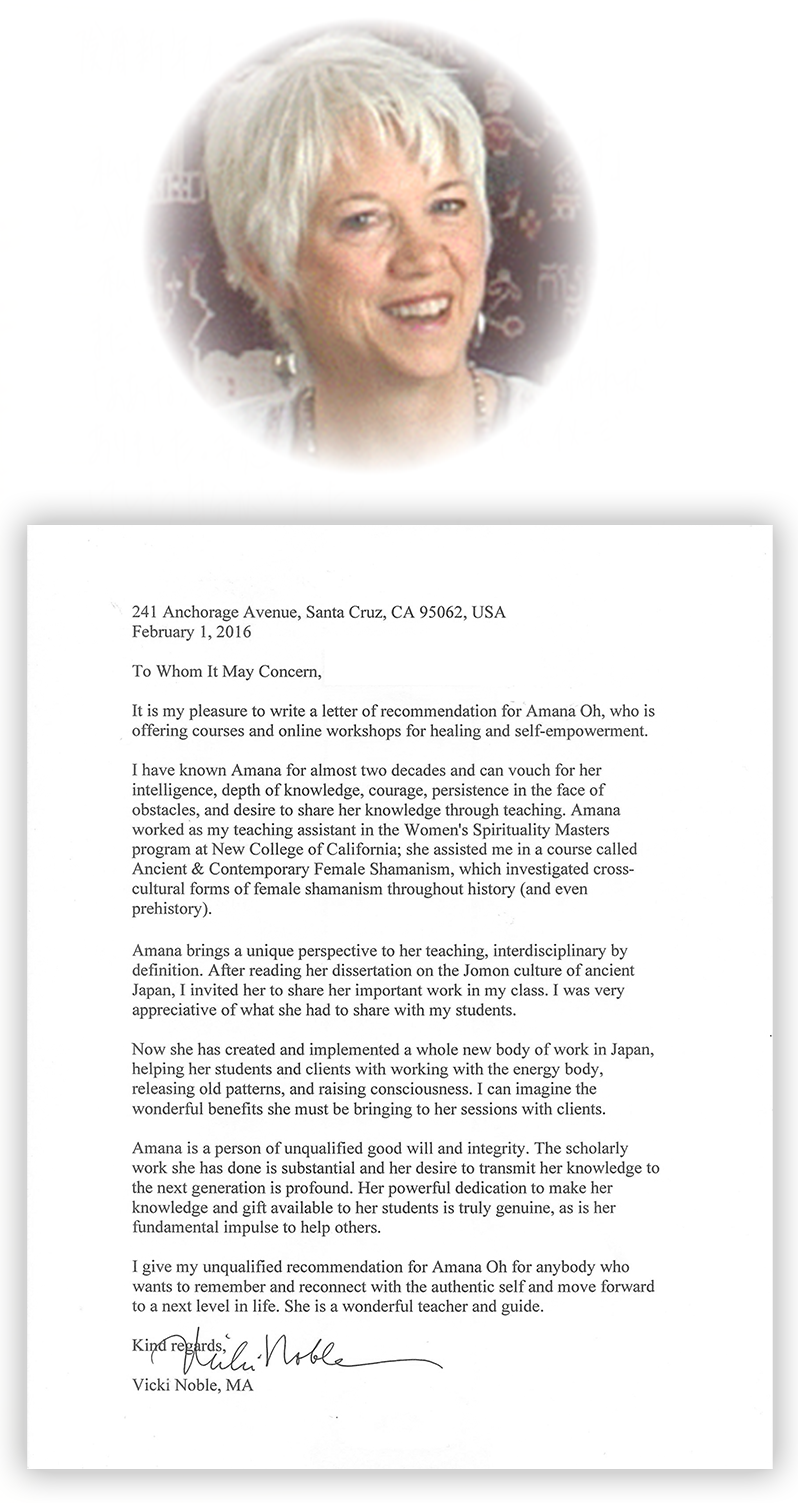 241 Anchorage Avenue, Santa Cruz, CA 95062, USA
February 1, 2016

To Whom It May Concern,

It is my pleasure to write a letter of recommendation for Amana Oh, who is offering courses and online workshops for healing and self-empowerment.

I have known Amana for almost two decades and can vouch for her intelligence, depth of knowledge, courage, persistence in the face of obstacles, and desire to share her knowledge through teaching. Amana worked as my teaching assistant in the Women's Spirituality Masters program at New College of California; she assisted me in a course called Ancient & Contemporary Female Shamanism, which investigated cross-cultural forms of female shamanism throughout history (and even prehistory).

Amana brings a unique perspective to her teaching, interdisciplinary by definition. After reading her dissertation on the Jomon culture of ancient Japan, I invited her to share her important work in my class. I was very appreciative of what she had to share with my students.

Now she has created and implemented a whole new body of work in Japan, helping her students and clients with working with the energy body, releasing old patterns, and raising consciousness. I can imagine the wonderful benefits she must be bringing to her sessions with clients.

Amana is a person of unqualified good will and integrity. The scholarly work she has done is substantial and her desire to transmit her knowledge to the next generation is profound. Her powerful dedication to make her knowledge and gift available to her students is truly genuine, as is her fundamental impulse to help others.

I give my unqualified recommendation for Amana Oh for anybody who wants to remember and reconnect with the authentic self and move forward to a next level in life. She is a wonderful teacher and guide.

Kind regards, Vicki Noble
Vicki Noble, MA